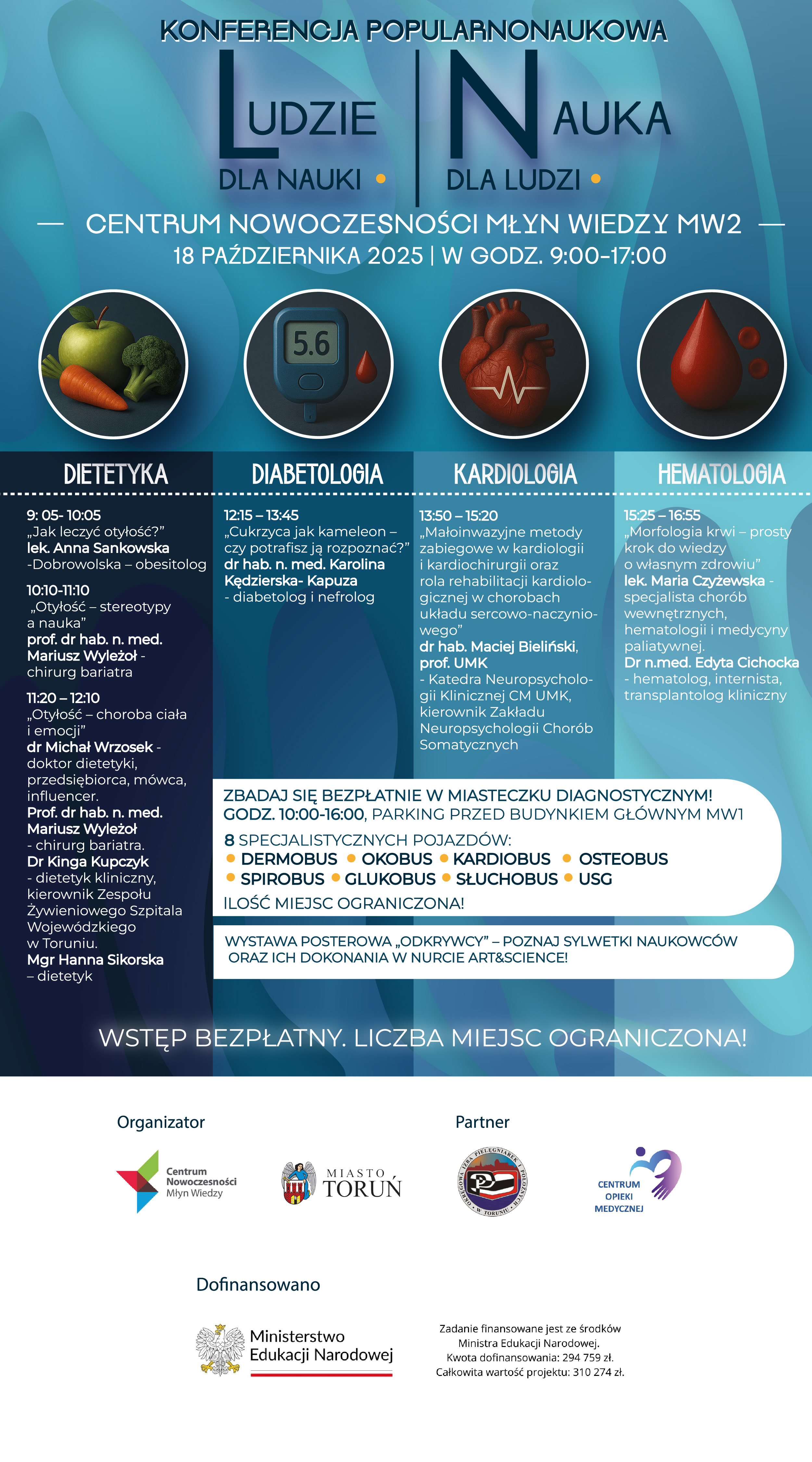 KONFERENCJA POPULARNONAUKOWA

LUDZIE DLA NAUKI • | NAUKA DLA LUDZI •

— CENTRUM NOWOCZESNOŚCI MŁYN WIEDZY MW2 —
18 PAŹDZIERNIKA 2025 | W GODZ. 9:00-17:00

5.6

DIETETYKA

9: 05- 10:05
„Jak leczyć otyłość?"
lek. Anna Sankowska -Dobrowolska – obesitolog

10:10-11:10
„Otyłość – stereotypy a nauka"
prof. dr hab. n. med. Mariusz Wyleżoł - chirurg bariatra

11:20 – 12:10
„Otyłość – choroba ciała i emocji"
dr Michał Wrzosek - doktor dietetyki, przedsiębiorca, mówca, influencer.
Prof. dr hab. n. med. Mariusz Wyleżoł - chirurg bariatra.
Dr Kinga Kupczyk - dietetyk kliniczny, kierownik Zespołu Żywieniowego Szpitala Wojewódzkiego w Toruniu.
Mgr Hanna Sikorska – dietetyk

DIABETOLOGIA

12:15 – 13:45
„Cukrzyca jak kameleon – czy potrafisz ją rozpoznać?"
dr hab. n. med. Karolina Kędzierska- Kapuza - diabetolog i nefrolog

KARDIOLOGIA

13:50 – 15:20
„Małoinwazyjne metody zabiegowe w kardiologii i kardiochirurgii oraz rola rehabilitacji kardiologicznej w chorobach układu sercowo-naczyniowego"
dr hab. Maciej Bieliński, prof. UMK
- Katedra Neuropsychologii Klinicznej CM UMK, kierownik Zakładu Neuropsychologii Chorób Somatycznych

HEMATOLOGIA

15:25 – 16:55
„Morfologia krwi – prosty krok do wiedzy o własnym zdrowiu"
lek. Maria Czyżewska - specjalista chorób wewnętrznych, hematologii i medycyny paliatywnej.
Dr n.med. Edyta Cichocka - hematolog, internista, transplantolog kliniczny

ZBADAJ SIĘ BEZPŁATNIE W MIASTECZKU DIAGNOSTYCZNYM!
GODZ. 10:00-16:00, PARKING PRZED BUDYNKIEM GŁÓWNYM MW1
8 SPECJALISTYCZNYCH POJAZDÓW:
• DERMOBUS • OKOBUS • KARDIOBUS • OSTEOBUS
• SPIROBUS • GLUKOBUS • SŁUCHOBUS • USG
ILOŚĆ MIEJSC OGRANICZONA!

WYSTAWA POSTEROWA „ODKRYWCY" – POZNAJ SYLWETKI NAUKOWCÓW ORAZ ICH DOKONANIA W NURCIE ART&SCIENCE!

WSTĘP BEZPŁATNY. LICZBA MIEJSC OGRANICZONA!

Organizator
Centrum Nowoczesności Młyn Wiedzy
MIASTO TORUŃ

Partner
OKRĘGOWA IZBA PIELĘGNIAREK I POŁOŻNYCH W TORUNIU
CENTRUM OPIEKI MEDYCZNEJ

Dofinansowano
Ministerstwo Edukacji Narodowej

Zadanie finansowane jest ze środków Ministra Edukacji Narodowej.
Kwota dofinansowania: 294 759 zł.
Całkowita wartość projektu: 310 274 zł.